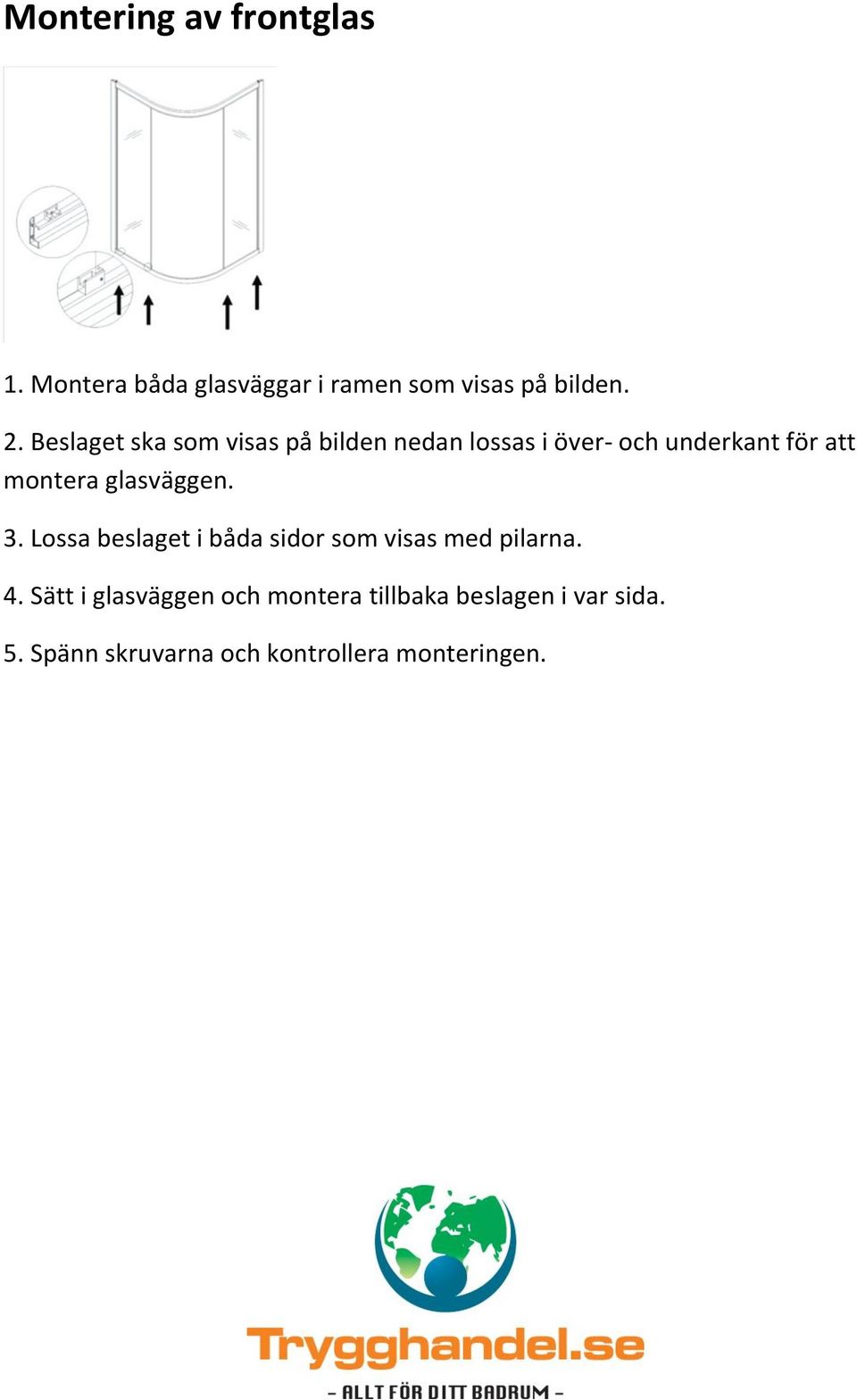 Montering av frontglas

1. Montera båda glasväggar i ramen som visas på bilden.

2. Beslaget ska som visas på bilden nedan lossas i över- och underkant för att montera glasväggen.

3. Lossa beslaget i båda sidor som visas med pilarna.

4. Sätt i glasväggen och montera tillbaka beslagen i var sida.

5. Spänn skruvarna och kontrollera monteringen.

Trygghandel.se

- ALLT FÖR DITT BADRUM -